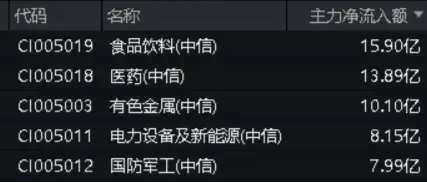 | 代码 | 名称 | 主力净流入额 |
|---|---|---|
| CI005019 | 食品饮料(中信) | 15.90亿 |
| CI005018 | 医药(中信) | 13.89亿 |
| CI005003 | 有色金属(中信) | 10.10亿 |
| CI005011 | 电力设备及新能源(中信) | 8.15亿 |
| CI005012 | 国防军工(中信) | 7.99亿 |